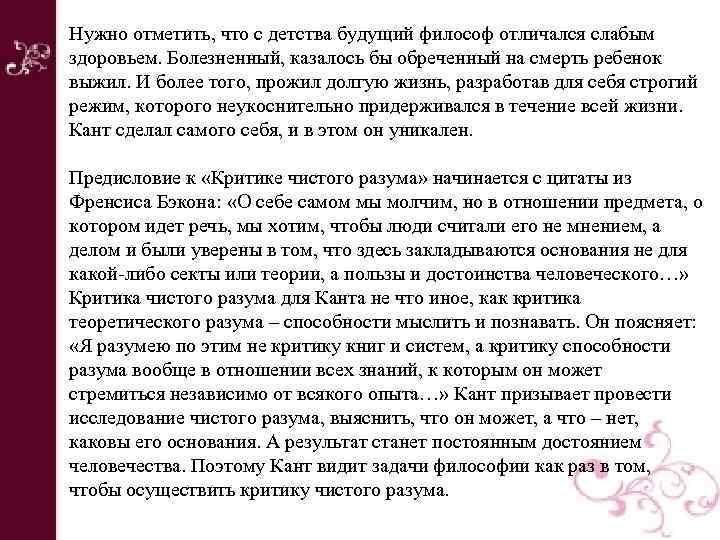 Нужно отметить, что с детства будущий философ отличался слабым здоровьем. Болезненный, казалось бы обреченный на смерть ребенок выжил. И более того, прожил долгую жизнь, разработав для себя строгий режим, которого неукоснительно придерживался в течение всей жизни. Кант сделал самого себя, и в этом он уникален.

Предисловие к «Критике чистого разума» начинается с цитаты из Френсиса Бэкона: «О себе самом мы молчим, но в отношении предмета, о котором идет речь, мы хотим, чтобы люди считали его не мнением, а делом и были уверены в том, что здесь закладываются основания не для какой-либо секты или теории, а пользы и достоинства человеческого…» Критика чистого разума для Канта не что иное, как критика теоретического разума – способности мыслить и познавать. Он поясняет: «Я разумею по этим не критику книг и систем, а критику способности разума вообще в отношении всех знаний, к которым он может стремиться независимо от всякого опыта…» Кант призывает провести исследование чистого разума, выяснить, что он может, а что – нет, каковы его основания. А результат станет постоянным достоянием человечества. Поэтому Кант видит задачи философии как раз в том, чтобы осуществить критику чистого разума.